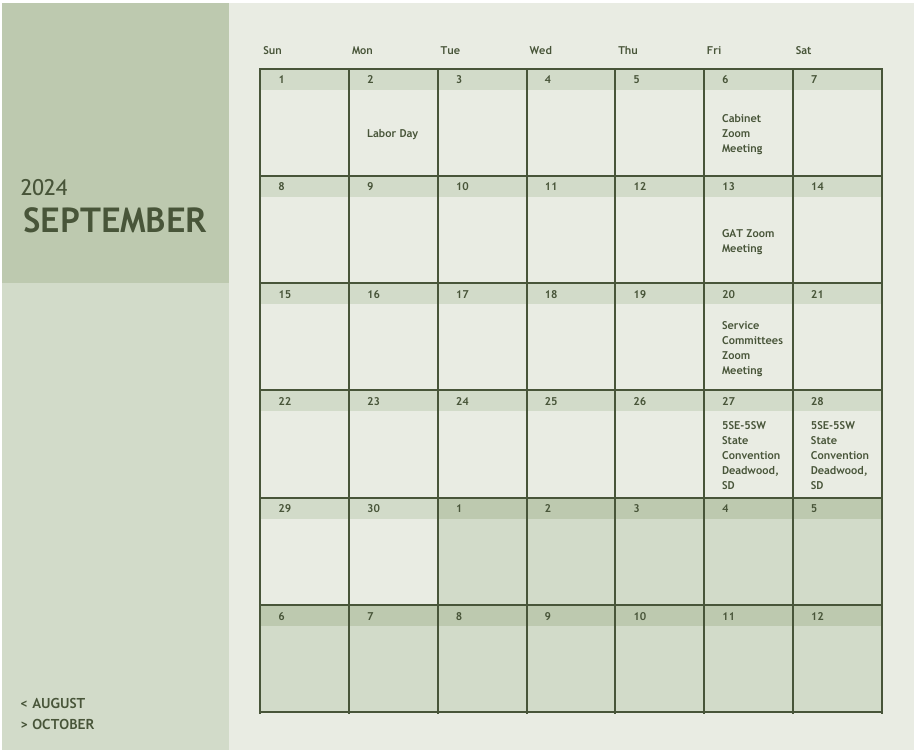 2024
SEPTEMBER

< AUGUST
> OCTOBER

| Sun | Mon | Tue | Wed | Thu | Fri | Sat |
|---|---|---|---|---|---|---|
| 1 | 2 Labor Day | 3 | 4 | 5 | 6 Cabinet Zoom Meeting | 7 |
| 8 | 9 | 10 | 11 | 12 | 13 GAT Zoom Meeting | 14 |
| 15 | 16 | 17 | 18 | 19 | 20 Service Committees Zoom Meeting | 21 |
| 22 | 23 | 24 | 25 | 26 | 27 5SE-5SW State Convention Deadwood, SD | 28 5SE-5SW State Convention Deadwood, SD |
| 29 | 30 | 1 | 2 | 3 | 4 | 5 |
| 6 | 7 | 8 | 9 | 10 | 11 | 12 |